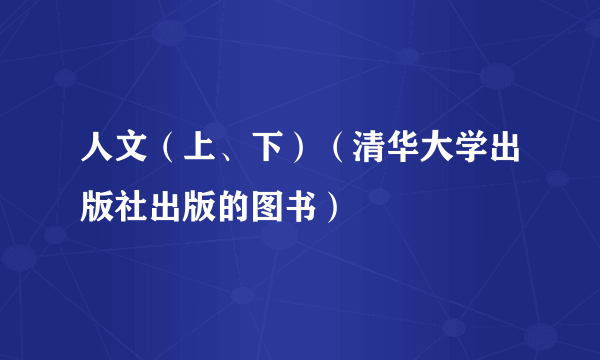 人文（上、下）（清华大学出版社出版的图书）